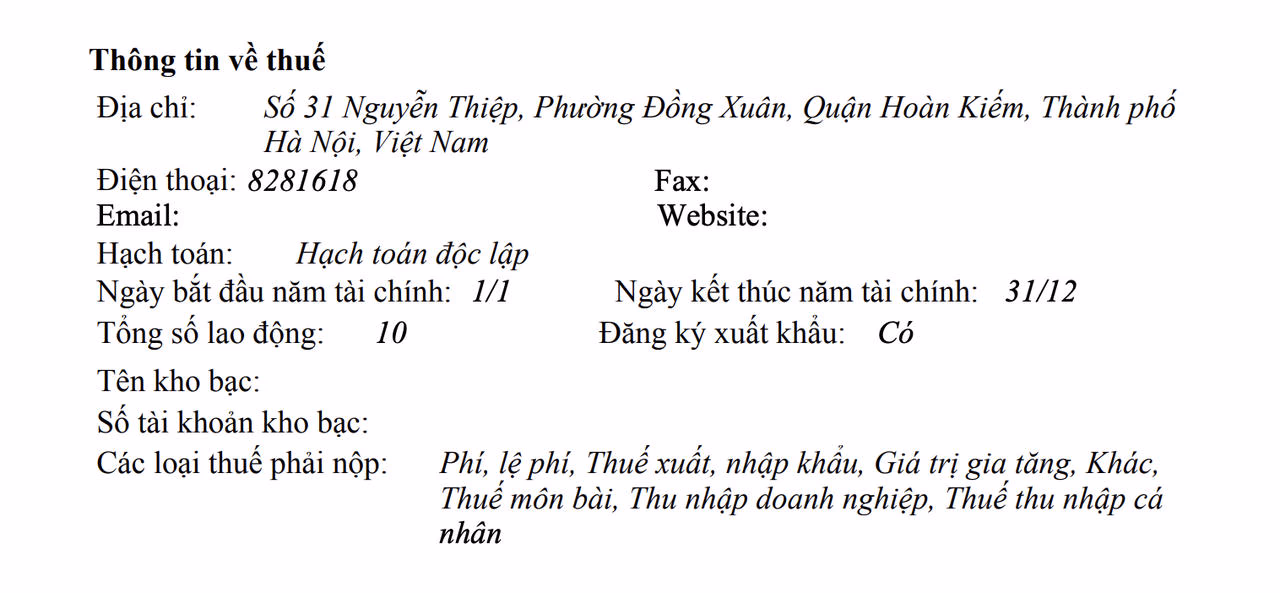 Thông tin về thuế

Địa chỉ: Số 31 Nguyễn Thiệp, Phường Đồng Xuân, Quận Hoàn Kiếm, Thành phố Hà Nội, Việt Nam

Điện thoại: 8281618 Fax:

Email: Website:

Hạch toán: Hạch toán độc lập

Ngày bắt đầu năm tài chính: 1/1 Ngày kết thúc năm tài chính: 31/12

Tổng số lao động: 10 Đăng ký xuất khẩu: Có

Tên kho bạc:

Số tài khoản kho bạc:

Các loại thuế phải nộp: Phí, lệ phí, Thuế xuất, nhập khẩu, Giá trị gia tăng, Khác, Thuế môn bài, Thu nhập doanh nghiệp, Thuế thu nhập cá nhân